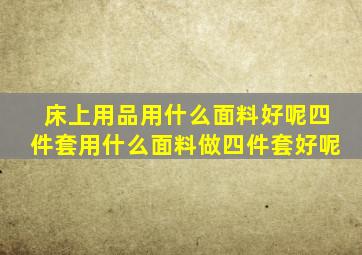 床上用品用什么面料好呢四件套用什么面料做四件套好呢